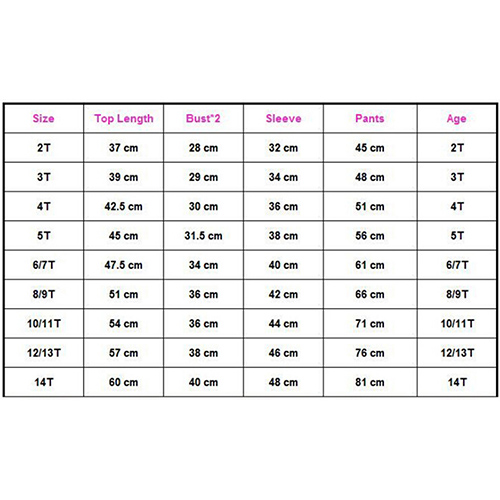 | Size | Top Length | Bust*2 | Sleeve | Pants | Age |
|---|---|---|---|---|---|
| 2T | 37 cm | 28 cm | 32 cm | 45 cm | 2T |
| 3T | 39 cm | 29 cm | 34 cm | 48 cm | 3T |
| 4T | 42.5 cm | 30 cm | 36 cm | 51 cm | 4T |
| 5T | 45 cm | 31.5 cm | 38 cm | 56 cm | 5T |
| 6/7T | 47.5 cm | 34 cm | 40 cm | 61 cm | 6/7T |
| 8/9T | 51 cm | 36 cm | 42 cm | 66 cm | 8/9T |
| 10/11T | 54 cm | 36 cm | 44 cm | 71 cm | 10/11T |
| 12/13T | 57 cm | 38 cm | 46 cm | 76 cm | 12/13T |
| 14T | 60 cm | 40 cm | 48 cm | 81 cm | 14T |